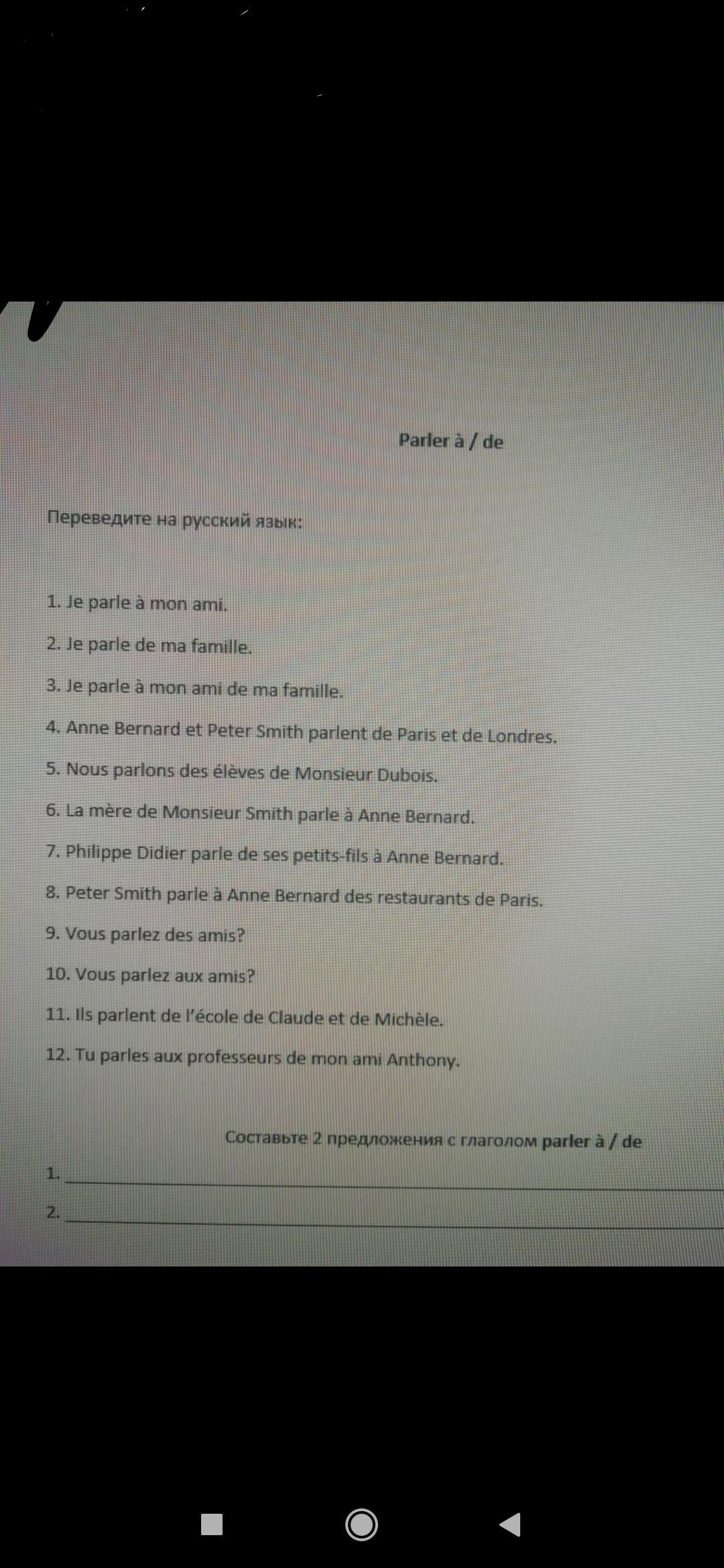 Parler à / de

Переведите на русский язык:

1. Je parle à mon ami.

2. Je parle de ma famille.

3. Je parle à mon ami de ma famille.

4. Anne Bernard et Peter Smith parlent de Paris et de Londres.

5. Nous parlons des élèves de Monsieur Dubois.

6. La mère de Monsieur Smith parle à Anne Bernard.

7. Philippe Didier parle de ses petits-fils à Anne Bernard.

8. Peter Smith parle à Anne Bernard des restaurants de Paris.

9. Vous parlez des amis?

10. Vous parlez aux amis?

11. Ils parlent de l'école de Claude et de Michèle.

12. Tu parles aux professeurs de mon ami Anthony.

Составьте 2 предложения с глаголом parler à / de

1. ____

2. ____